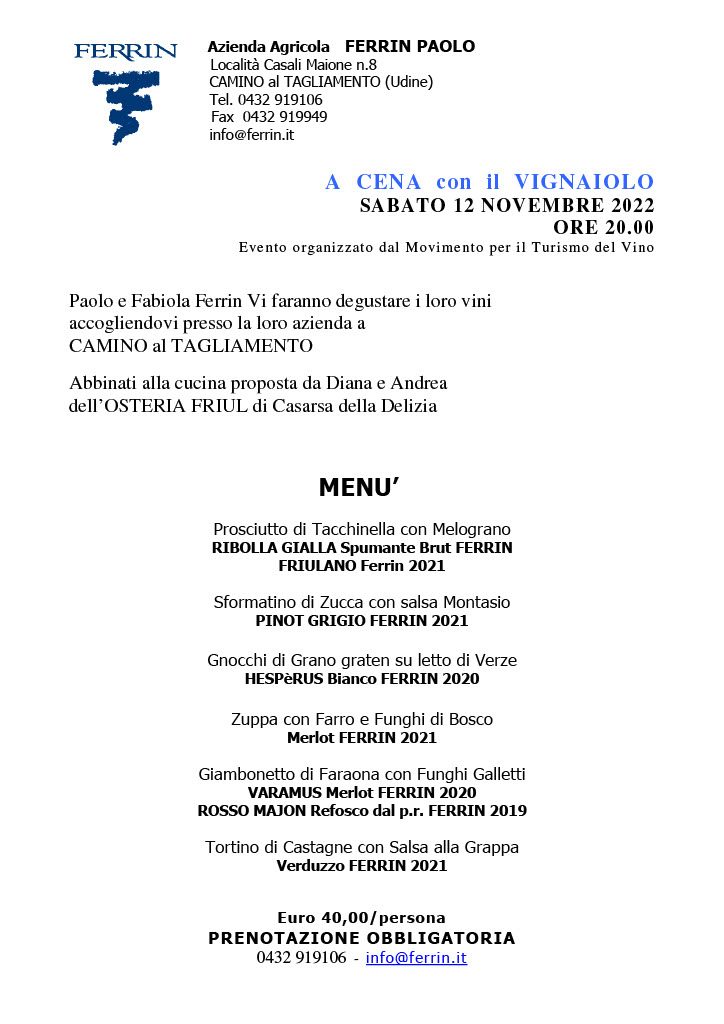 FERRIN

Azienda Agricola FERRIN PAOLO
Località Casali Maione n.8
CAMINO al TAGLIAMENTO (Udine)
Tel. 0432 919106
Fax 0432 919949
info@ferrin.it

A CENA con il VIGNAIOLO
SABATO 12 NOVEMBRE 2022
ORE 20.00
Evento organizzato dal Movimento per il Turismo del Vino

Paolo e Fabiola Ferrin Vi faranno degustare i loro vini accogliendovi presso la loro azienda a CAMINO al TAGLIAMENTO

Abbinati alla cucina proposta da Diana e Andrea dell'OSTERIA FRIUL di Casarsa della Delizia

MENU'

Prosciutto di Tacchinella con Melograno
RIBOLLA GIALLA Spumante Brut FERRIN
FRIULANO Ferrin 2021

Sformatino di Zucca con salsa Montasio
PINOT GRIGIO FERRIN 2021

Gnocchi di Grano graten su letto di Verze
HESPèRUS Bianco FERRIN 2020

Zuppa con Farro e Funghi di Bosco
Merlot FERRIN 2021

Giambonetto di Faraona con Funghi Galletti
VARAMUS Merlot FERRIN 2020
ROSSO MAJON Refosco dal p.r. FERRIN 2019

Tortino di Castagne con Salsa alla Grappa
Verduzzo FERRIN 2021

Euro 40,00/persona
PRENOTAZIONE OBBLIGATORIA
0432 919106 - info@ferrin.it